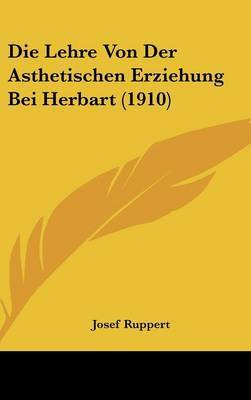 Die Lehre Von Der Asthetischen Erziehung Bei Herbart (1910)

Josef Ruppert